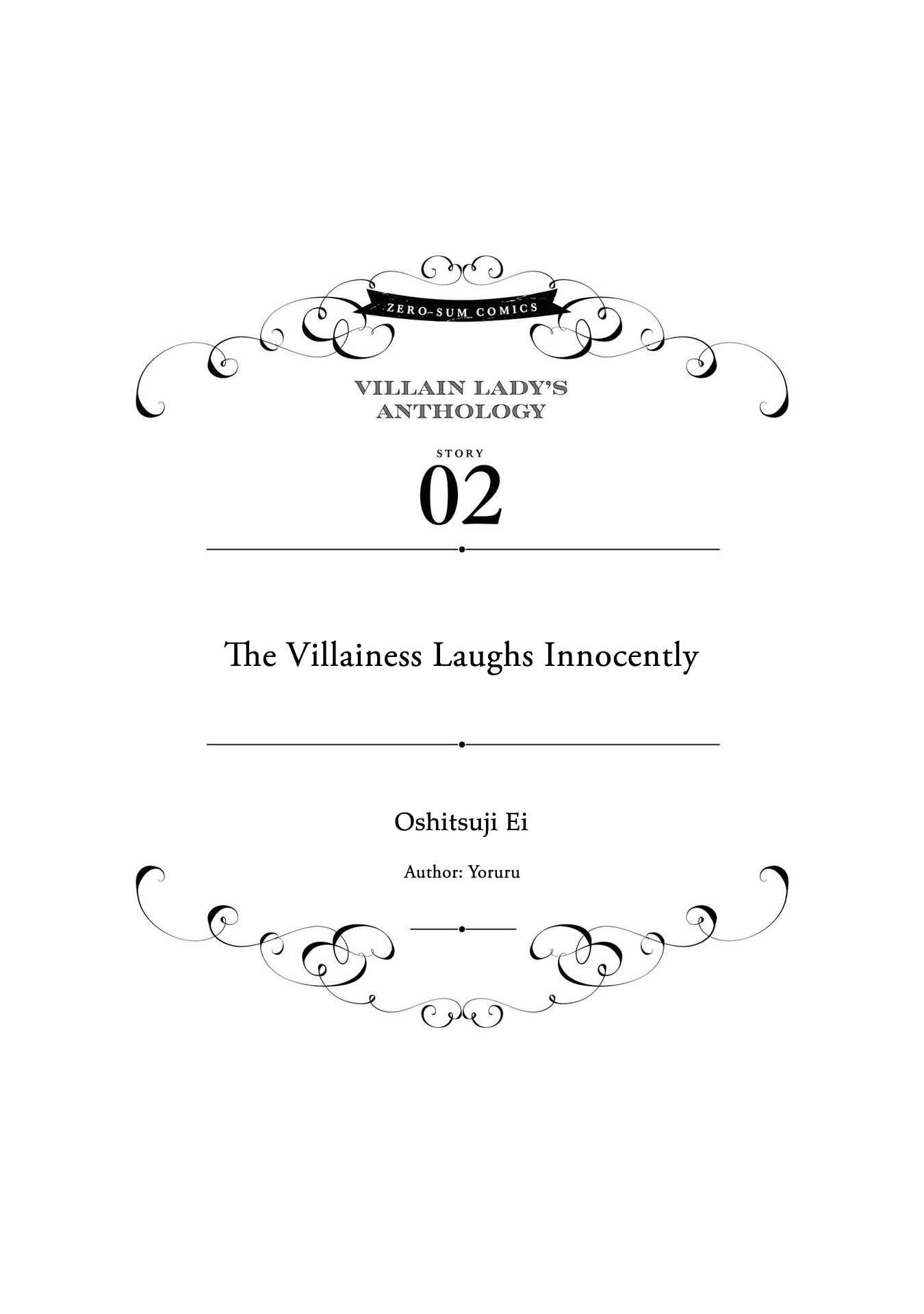 ZERO-SUM COMICS

VILLAIN LADY'S ANTHOLOGY

STORY
02

The Villainess Laughs Innocently

Oshitsuji Ei

Author: Yoruru